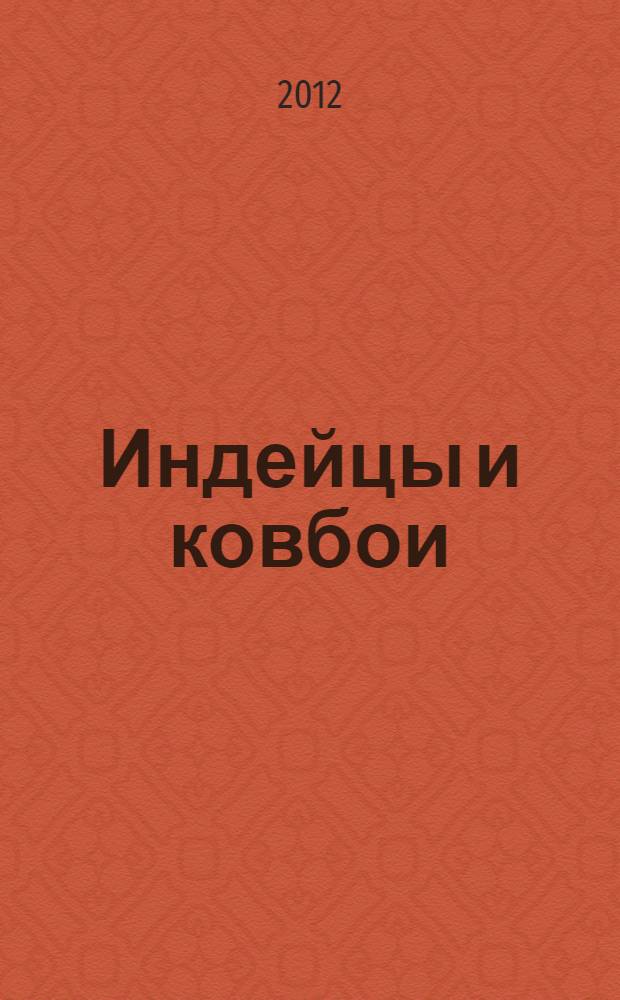 2012

Индейцы и ковбои